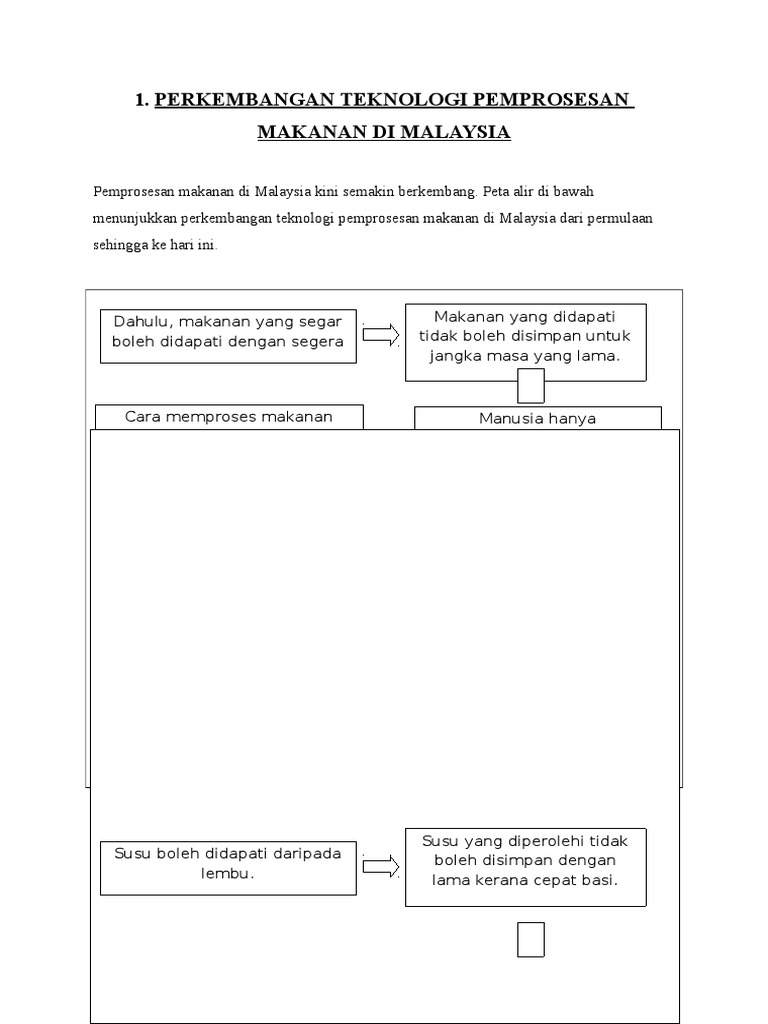 1. PERKEMBANGAN TEKNOLOGI PEMPROSESAN MAKANAN DI MALAYSIA

Pemprosesan makanan di Malaysia kini semakin berkembang. Peta alir di bawah menunjukkan perkembangan teknologi pemprosesan makanan di Malaysia dari permulaan sehingga ke hari ini.

Dahulu, makanan yang segar boleh didapati dengan segera

Makanan yang didapati tidak boleh disimpan untuk jangka masa yang lama.

Cara memproses makanan

Manusia hanya

Susu boleh didapati daripada lembu.

Susu yang diperolehi tidak boleh disimpan dengan lama kerana cepat basi.